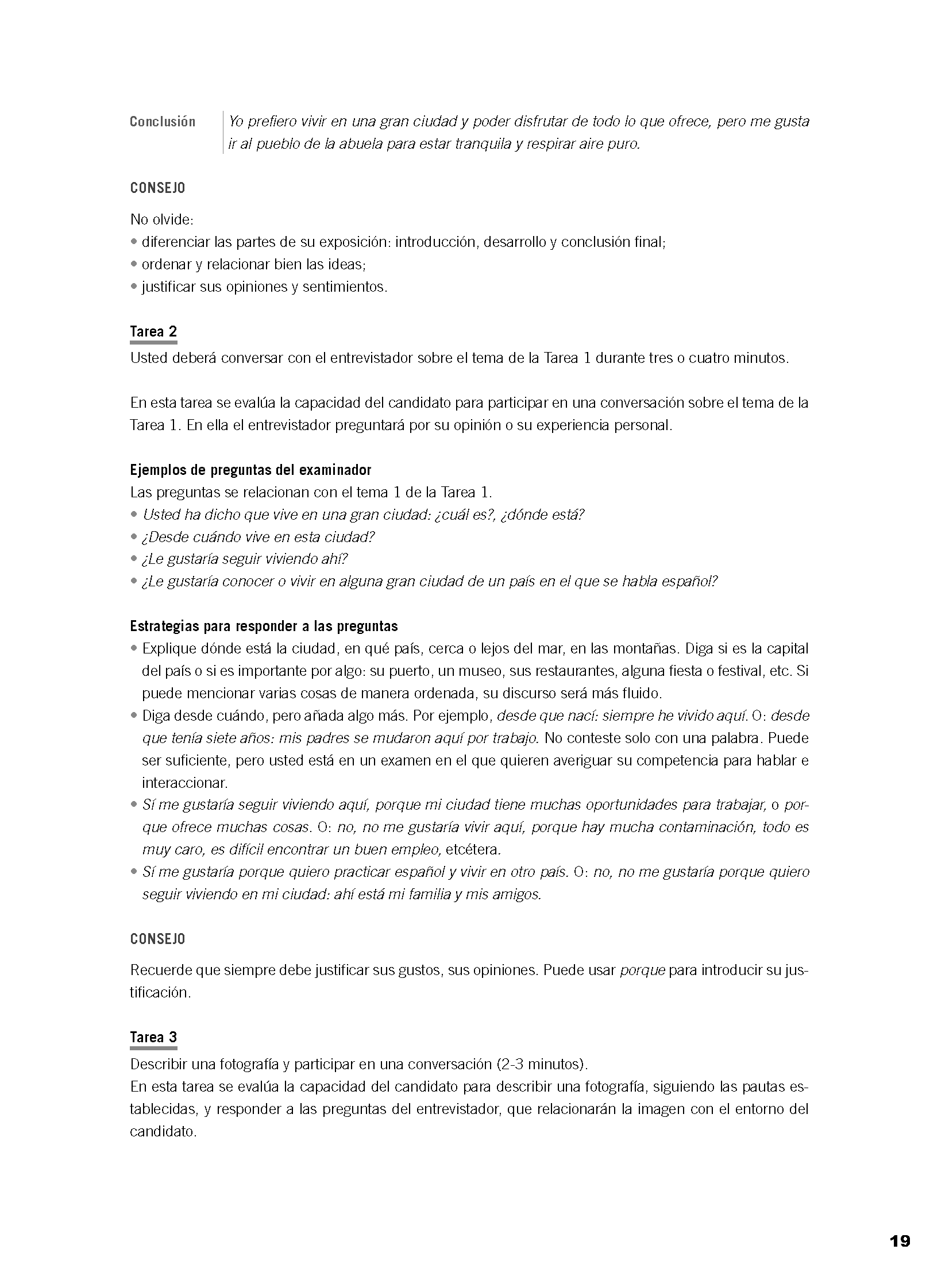 Conclusión Yo prefiero vivir en una gran ciudad y poder disfrutar de todo lo que ofrece, pero me gusta ir al pueblo de la abuela para estar tranquila y respirar aire puro.

CONSEJO

No olvide:
• diferenciar las partes de su exposición: introducción, desarrollo y conclusión final;
• ordenar y relacionar bien las ideas;
• justificar sus opiniones y sentimientos.

Tarea 2

Usted deberá conversar con el entrevistador sobre el tema de la Tarea 1 durante tres o cuatro minutos.

En esta tarea se evalúa la capacidad del candidato para participar en una conversación sobre el tema de la Tarea 1. En ella el entrevistador preguntará por su opinión o su experiencia personal.

Ejemplos de preguntas del examinador

Las preguntas se relacionan con el tema 1 de la Tarea 1.
• Usted ha dicho que vive en una gran ciudad: ¿cuál es?, ¿dónde está?
• ¿Desde cuándo vive en esta ciudad?
• ¿Le gustaría seguir viviendo ahí?
• ¿Le gustaría conocer o vivir en alguna gran ciudad de un país en el que se habla español?

Estrategias para responder a las preguntas

• Explique dónde está la ciudad, en qué país, cerca o lejos del mar, en las montañas. Diga si es la capital del país o si es importante por algo: su puerto, un museo, sus restaurantes, alguna fiesta o festival, etc. Si puede mencionar varias cosas de manera ordenada, su discurso será más fluido.
• Diga desde cuándo, pero añada algo más. Por ejemplo, desde que nací: siempre he vivido aquí. O: desde que tenía siete años: mis padres se mudaron aquí por trabajo. No conteste solo con una palabra. Puede ser suficiente, pero usted está en un examen en el que quieren averiguar su competencia para hablar e interaccionar.
• Sí me gustaría seguir viviendo aquí, porque mi ciudad tiene muchas oportunidades para trabajar, o porque ofrece muchas cosas. O: no, no me gustaría vivir aquí, porque hay mucha contaminación, todo es muy caro, es difícil encontrar un buen empleo, etcétera.
• Sí me gustaría porque quiero practicar español y vivir en otro país. O: no, no me gustaría porque quiero seguir viviendo en mi ciudad: ahí está mi familia y mis amigos.

CONSEJO

Recuerde que siempre debe justificar sus gustos, sus opiniones. Puede usar porque para introducir su justificación.

Tarea 3

Describir una fotografía y participar en una conversación (2-3 minutos).
En esta tarea se evalúa la capacidad del candidato para describir una fotografía, siguiendo las pautas establecidas, y responder a las preguntas del entrevistador, que relacionarán la imagen con el entorno del candidato.

19